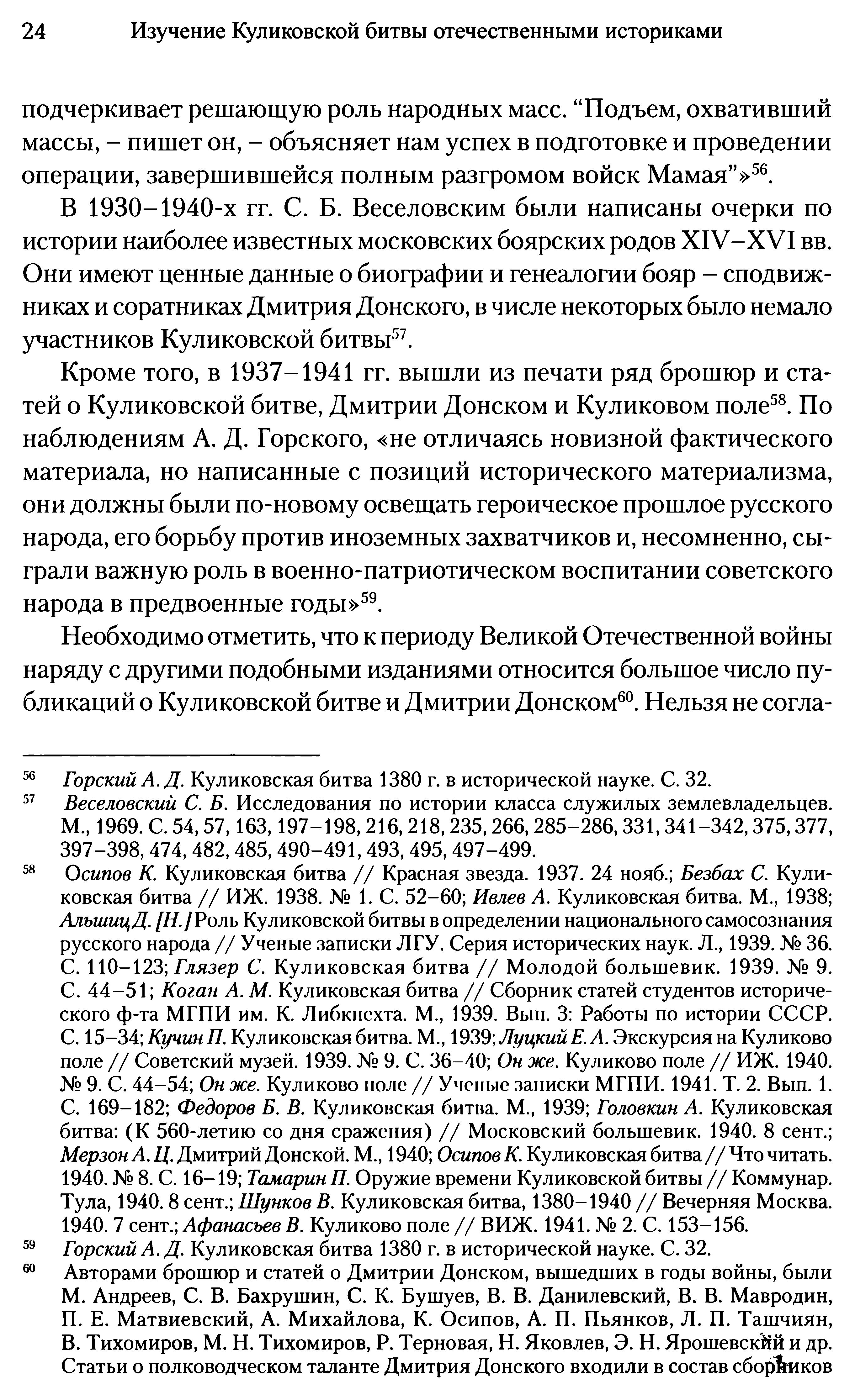 24 Изучение Куликовской битвы отечественными историками

подчеркивает решающую роль народных масс. “Подъем, охвативший массы, – пишет он, – объясняет нам успех в подготовке и проведении операции, завершившейся полным разгромом войск Мамая”»$^{56}$.

В 1930–1940-х гг. С. Б. Веселовским были написаны очерки по истории наиболее известных московских боярских родов XIV–XVI вв. Они имеют ценные данные о биографии и генеалогии бояр – сподвижниках и соратниках Дмитрия Донского, в числе некоторых было немало участников Куликовской битвы$^{57}$.

Кроме того, в 1937–1941 гг. вышли из печати ряд брошюр и статей о Куликовской битве, Дмитрии Донском и Куликовом поле$^{58}$. По наблюдениям А. Д. Горского, «не отличаясь новизной фактического материала, но написанные с позиций исторического материализма, они должны были по-новому освещать героическое прошлое русского народа, его борьбу против иноземных захватчиков и, несомненно, сыграли важную роль в военно-патриотическом воспитании советского народа в предвоенные годы»$^{59}$.

Необходимо отметить, что к периоду Великой Отечественной войны наряду с другими подобными изданиями относится большое число публикаций о Куликовской битве и Дмитрии Донском$^{60}$. Нельзя не согла-

$^{56}$ Горский А. Д. Куликовская битва 1380 г. в исторической науке. С. 32.

$^{57}$ Веселовский С. Б. Исследования по истории класса служилых землевладельцев. М., 1969. С. 54, 57, 163, 197–198, 216, 218, 235, 266, 285–286, 331, 341–342, 375, 377, 397–398, 474, 482, 485, 490–491, 493, 495, 497–499.

$^{58}$ Осипов К. Куликовская битва // Красная звезда. 1937. 24 нояб.; Безбах С. Куликовская битва // ИЖ. 1938. № 1. С. 52–60; Ивлев А. Куликовская битва. М., 1938; Альшиц Д. [Н.] Роль Куликовской битвы в определении национального самосознания русского народа // Ученые записки ЛГУ. Серия исторических наук. Л., 1939. № 36. С. 110–123; Глязер С. Куликовская битва // Молодой большевик. 1939. № 9. С. 44–51; Коган А. М. Куликовская битва // Сборник статей студентов исторического ф-та МГПИ им. К. Либкнехта. М., 1939. Вып. 3: Работы по истории СССР. С. 15–34; Кучин П. Куликовская битва. М., 1939; Луцкий Е. А. Экскурсия на Куликово поле // Советский музей. 1939. № 9. С. 36–40; Он же. Куликово поле // ИЖ. 1940. № 9. С. 44–54; Он же. Куликово поле // Ученые записки МГПИ. 1941. Т. 2. Вып. 1. С. 169–182; Федоров Б. В. Куликовская битва. М., 1939; Головкин А. Куликовская битва: (К 560-летию со дня сражения) // Московский большевик. 1940. 8 сент.; Мерзон А. Ц. Дмитрий Донской. М., 1940; Осипов К. Куликовская битва // Что читать. 1940. № 8. С. 16–19; Тамарин П. Оружие времени Куликовской битвы // Коммунар. Тула, 1940. 8 сент.; Шунков В. Куликовская битва, 1380–1940 // Вечерняя Москва. 1940. 7 сент.; Афанасьев В. Куликово поле // ВИЖ. 1941. № 2. С. 153–156.

$^{59}$ Горский А. Д. Куликовская битва 1380 г. в исторической науке. С. 32.

$^{60}$ Авторами брошюр и статей о Дмитрии Донском, вышедших в годы войны, были М. Андреев, С. В. Бахрушин, С. К. Бушуев, В. В. Данилевский, В. В. Мавродин, П. Е. Матвиевский, А. Михайлова, К. Осипов, А. П. Пьянков, Л. П. Ташчиян, В. Тихомиров, М. Н. Тихомиров, Р. Терновая, Н. Яковлев, Э. Н. Ярошевский и др. Статьи о полководческом таланте Дмитрия Донского входили в состав сборников